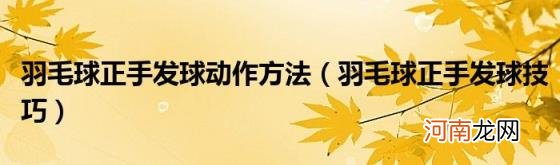 羽毛球正手发球动作方法（羽毛球正手发球技巧）

河南龙网